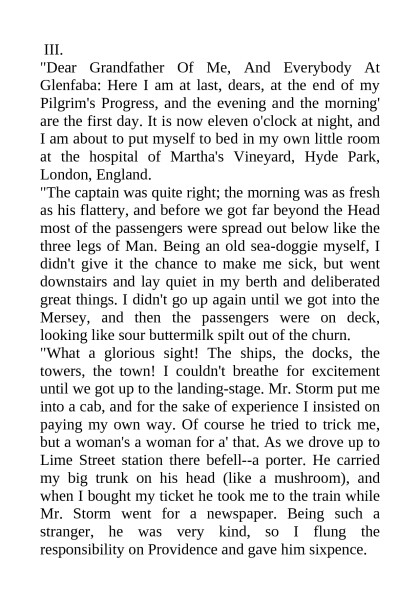 III.
"Dear Grandfather Of Me, And Everybody At Glenfaba: Here I am at last, dears, at the end of my Pilgrim's Progress, and the evening and the morning' are the first day. It is now eleven o'clock at night, and I am about to put myself to bed in my own little room at the hospital of Martha's Vineyard, Hyde Park, London, England.
"The captain was quite right; the morning was as fresh as his flattery, and before we got far beyond the Head most of the passengers were spread out below like the three legs of Man. Being an old sea-doggie myself, I didn't give it the chance to make me sick, but went downstairs and lay quiet in my berth and deliberated great things. I didn't go up again until we got into the Mersey, and then the passengers were on deck, looking like sour buttermilk spilt out of the churn.
"What a glorious sight! The ships, the docks, the towers, the town! I couldn't breathe for excitement until we got up to the landing-stage. Mr. Storm put me into a cab, and for the sake of experience I insisted on paying my own way. Of course he tried to trick me, but a woman's a woman for a' that. As we drove up to Lime Street station there befell--a porter. He carried my big trunk on his head (like a mushroom), and when I bought my ticket he took me to the train while Mr. Storm went for a newspaper. Being such a stranger, he was very kind, so I flung the responsibility on Providence and gave him sixpence.